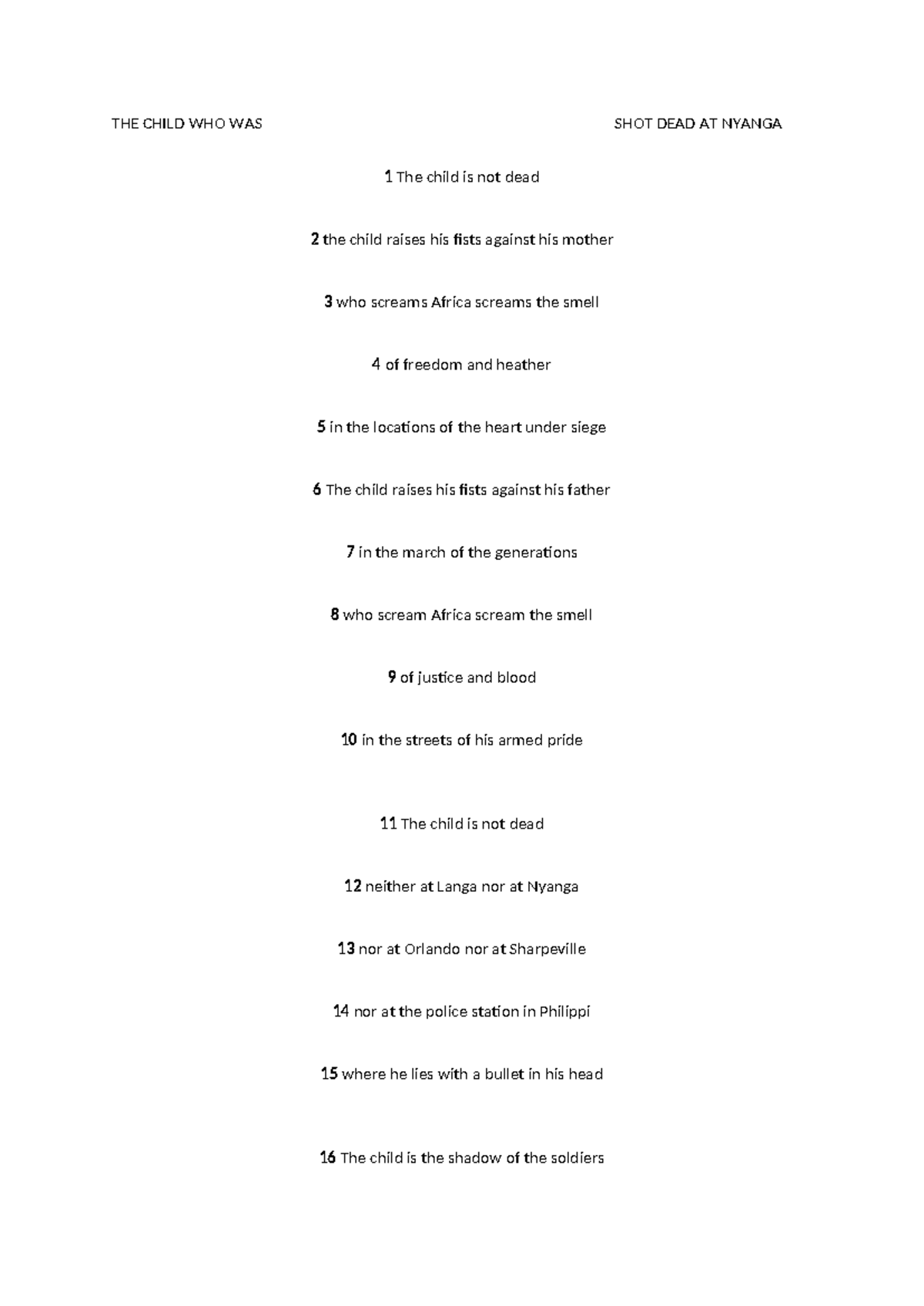 THE CHILD WHO WAS SHOT DEAD AT NYANGA

1 The child is not dead

2 the child raises his fists against his mother

3 who screams Africa screams the smell

4 of freedom and heather

5 in the locations of the heart under siege

6 The child raises his fists against his father

7 in the march of the generations

8 who scream Africa scream the smell

9 of justice and blood

10 in the streets of his armed pride

11 The child is not dead

12 neither at Langa nor at Nyanga

13 nor at Orlando nor at Sharpeville

14 nor at the police station in Philippi

15 where he lies with a bullet in his head

16 The child is the shadow of the soldiers